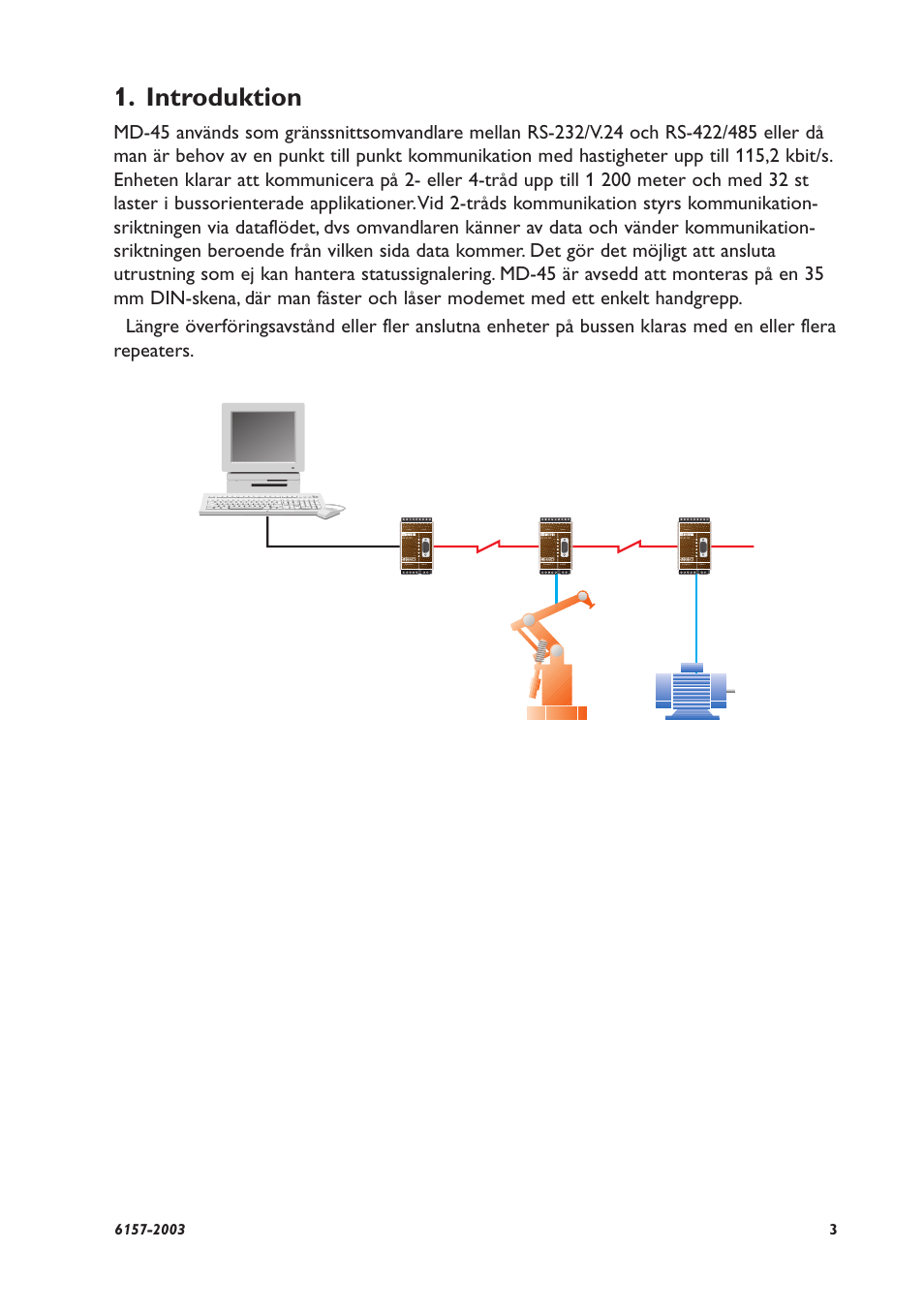 1. Introduktion

MD-45 används som gränssnittsomvandlare mellan RS-232/V.24 och RS-422/485 eller då man är behov av en punkt till punkt kommunikation med hastigheter upp till 115,2 kbit/s. Enheten klarar att kommunicera på 2- eller 4-tråd upp till 1 200 meter och med 32 st laster i bussorienterade applikationer. Vid 2-tråds kommunikation styrs kommunikationsriktningen via dataflödet, dvs omvandlaren känner av data och vänder kommunikationsriktningen beroende från vilken sida data kommer. Det gör det möjligt att ansluta utrustning som ej kan hantera statussignalering. MD-45 är avsedd att monteras på en 35 mm DIN-skena, där man fäster och låser modemet med ett enkelt handgrepp.

Längre överföringsavstånd eller fler anslutna enheter på bussen klaras med en eller flera repeaters.

6157-2003

3